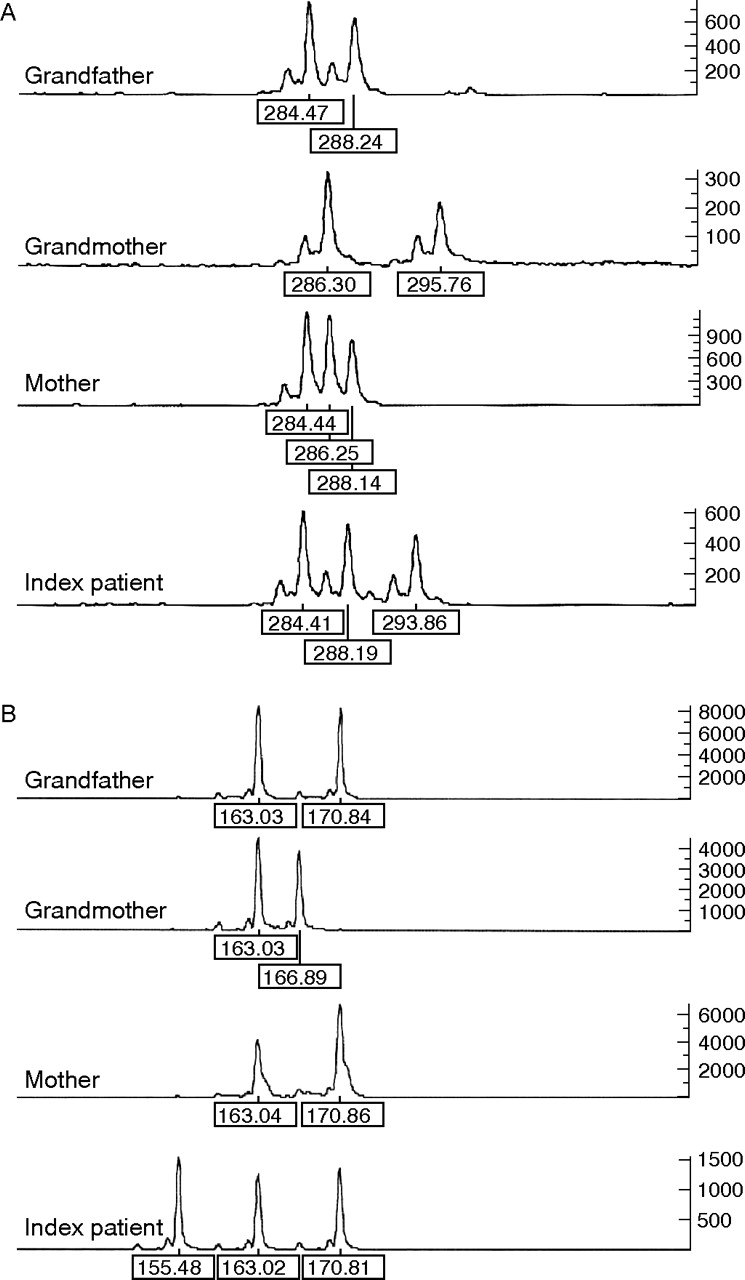 A

Grandfather
600
400
200
284.47
288.24

Grandmother
300
200
100
286.30
295.76

Mother
900
600
300
284.44
286.25
288.14

Index patient
600
400
200
284.41
293.86
288.19

B

Grandfather
8000
6000
4000
2000
163.03
170.84

Grandmother
4000
3000
2000
1000
163.03
166.89

Mother
6000
4000
2000
163.04
170.86

Index patient
1500
1000
500
155.48
163.02
170.81